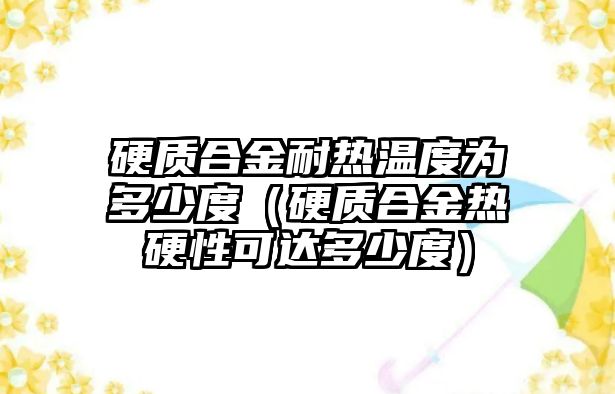 硬质合金耐热温度为多少度（硬质合金热硬性可达多少度）